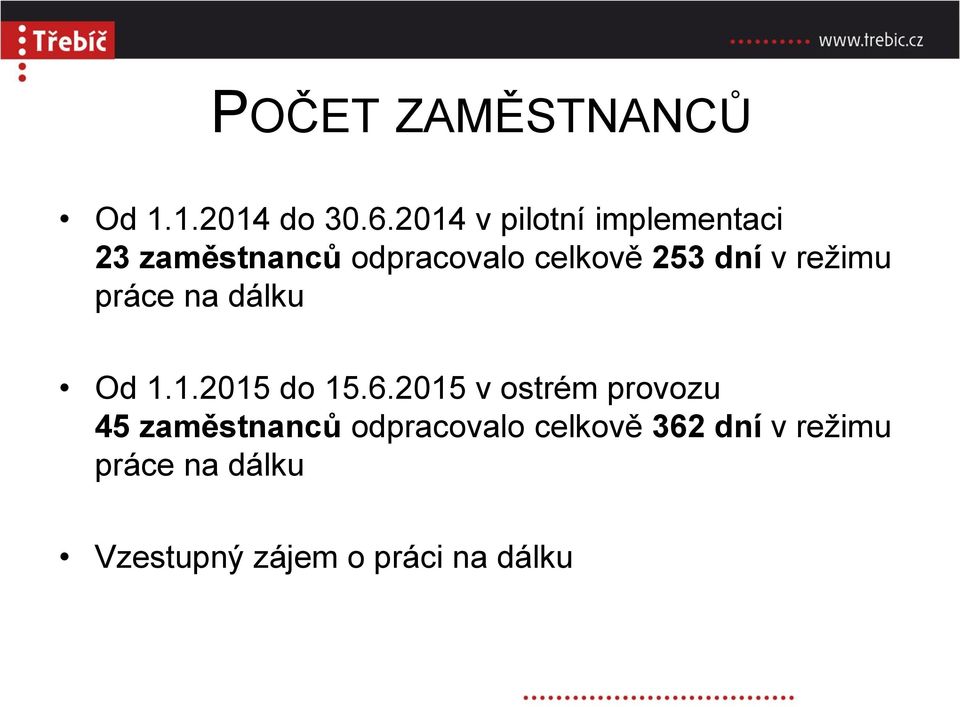 Třebíč

www.trebic.cz

POČET ZAMĚSTNANCŮ

• Od 1.1.2014 do 30.6.2014 v pilotní implementaci 23 zaměstnanců odpracovalo celkově 253 dní v režimu práce na dálku

• Od 1.1.2015 do 15.6.2015 v ostrém provozu 45 zaměstnanců odpracovalo celkově 362 dní v režimu práce na dálku

• Vzestupný zájem o práci na dálku